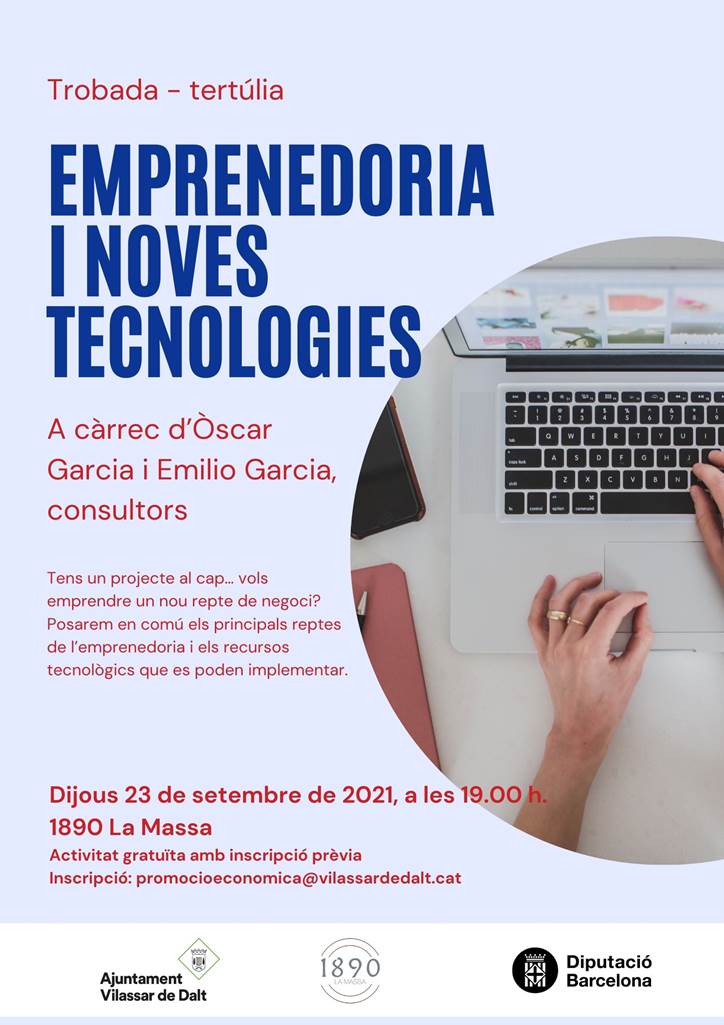 Trobada - tertúlia

EMPRENEDORIA I NOVES TECNOLOGIES

A càrrec d'Òscar Garcia i Emilio Garcia, consultors

Tens un projecte al cap... vols emprendre un nou repte de negoci? Posarem en comú els principals reptes de l'emprenedoria i els recursos tecnològics que es poden implementar.

Dijous 23 de setembre de 2021, a les 19.00 h.
1890 La Massa

Activitat gratuïta amb inscripció prèvia
Inscripció: promocioeconomica@vilassardedalt.cat

Ajuntament
Vilassar de Dalt

1890
LA MASSA

Diputació
Barcelona